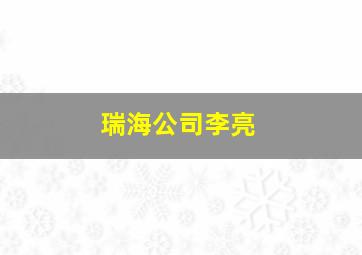 瑞海公司李亮